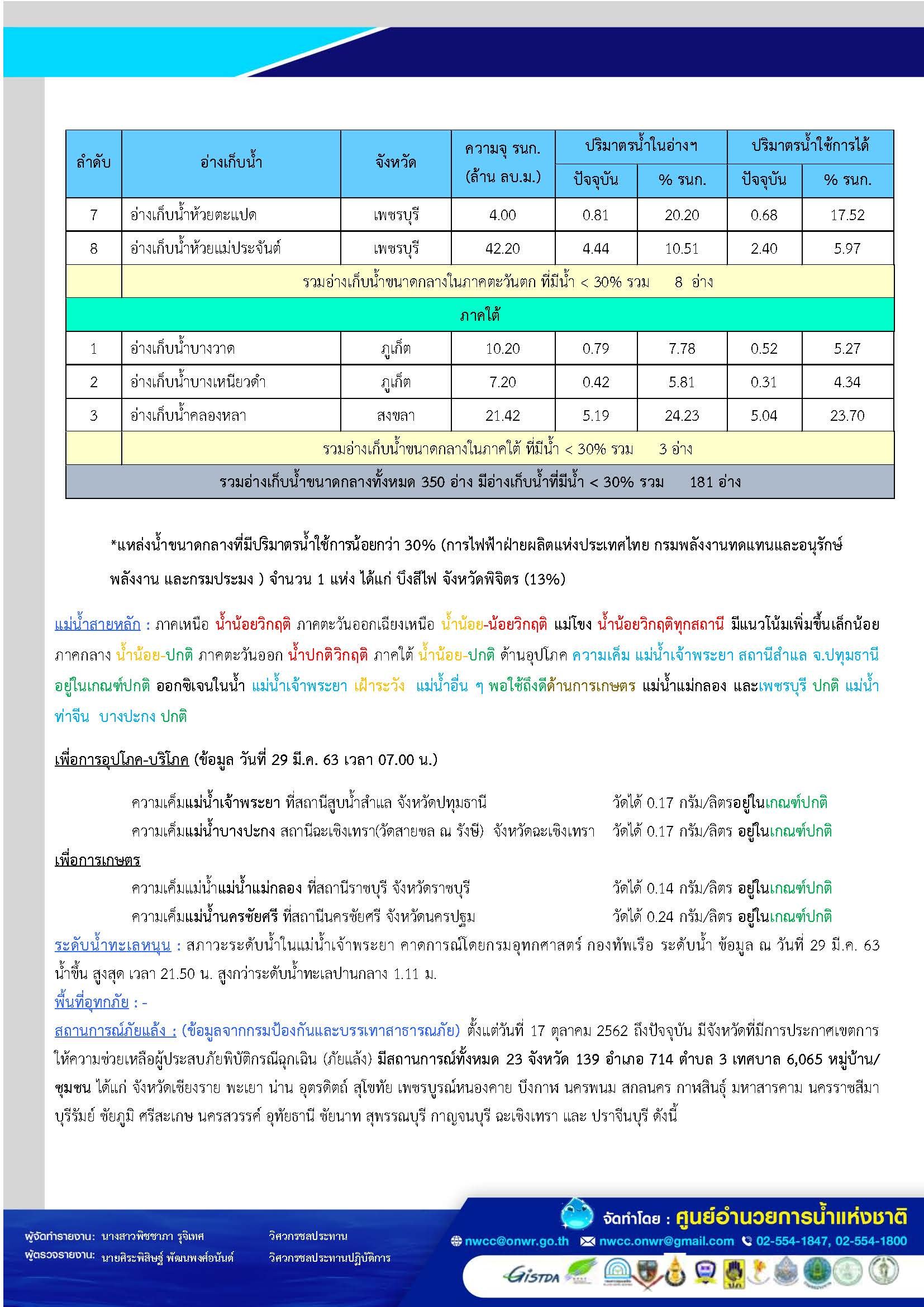 | ลำดับ | อ่างเก็บน้ำ | จังหวัด | ความจุ รนก. (ล้าน ลบ.ม.) | ปริมาตรน้ำในอ่างฯ ปัจจุบัน | ปริมาตรน้ำในอ่างฯ % รนก. | ปริมาตรน้ำใช้การได้ ปัจจุบัน | ปริมาตรน้ำใช้การได้ % รนก. |
|---|---|---|---|---|---|---|---|
| 7 | อ่างเก็บน้ำห้วยตะแปด | เพชรบุรี | 4.00 | 0.81 | 20.20 | 0.68 | 17.52 |
| 8 | อ่างเก็บน้ำห้วยแม่ประจันต์ | เพชรบุรี | 42.20 | 4.44 | 10.51 | 2.40 | 5.97 |
| | รวมอ่างเก็บน้ำขนาดกลางในภาคตะวันตก ที่มีน้ำ < 30% รวม 8 อ่าง | | | | | | |
| ภาคใต้ | | | | | | | |
| 1 | อ่างเก็บน้ำบางวาด | ภูเก็ต | 10.20 | 0.79 | 7.78 | 0.52 | 5.27 |
| 2 | อ่างเก็บน้ำบางเหนียวดำ | ภูเก็ต | 7.20 | 0.42 | 5.81 | 0.31 | 4.34 |
| 3 | อ่างเก็บน้ำคลองหลา | สงขลา | 21.42 | 5.19 | 24.23 | 5.04 | 23.70 |
| | รวมอ่างเก็บน้ำขนาดกลางในภาคใต้ ที่มีน้ำ < 30% รวม 3 อ่าง | | | | | | |
| รวมอ่างเก็บน้ำขนาดกลางทั้งหมด 350 อ่าง มีอ่างเก็บน้ำที่มีน้ำ < 30% รวม 181 อ่าง | | | | | | | |

*แหล่งน้ำขนาดกลางที่มีปริมาตรน้ำใช้การน้อยกว่า 30% (การไฟฟ้าฝ่ายผลิตแห่งประเทศไทย กรมพลังงานทดแทนและอนุรักษ์พลังงาน และกรมประมง ) จำนวน 1 แห่ง ได้แก่ บึงสีไฟ จังหวัดพิจิตร (13%)

แม่น้ำสายหลัก : ภาคเหนือ น้ำน้อยวิกฤติ ภาคตะวันออกเฉียงเหนือ น้ำน้อย-น้อยวิกฤติ แม่โขง น้ำน้อยวิกฤติทุกสถานี มีแนวโน้มเพิ่มขึ้นเล็กน้อย ภาคกลาง น้ำน้อย-ปกติ ภาคตะวันออก น้ำปกติวิกฤติ ภาคใต้ น้ำน้อย-ปกติ ด้านอุปโภค ความเค็ม แม่น้ำเจ้าพระยา สถานีสำแล จ.ปทุมธานี อยู่ในเกณฑ์ปกติ ออกซิเจนในน้ำ แม่น้ำเจ้าพระยา เฝ้าระวัง แม่น้ำอื่น ๆ พอใช้ถึงดีด้านการเกษตร แม่น้ำแม่กลอง และเพชรบุรี ปกติ แม่น้ำท่าจีน บางปะกง ปกติ

เพื่อการอุปโภค-บริโภค (ข้อมูล วันที่ 29 มี.ค. 63 เวลา 07.00 น.)

ความเค็มแม่น้ำเจ้าพระยา ที่สถานีสูบน้ำสำแล จังหวัดปทุมธานี วัดได้ 0.17 กรัม/ลิตรอยู่ในเกณฑ์ปกติ
ความเค็มแม่น้ำบางปะกง สถานีฉะเชิงเทรา(วัดสายชล ณ รังษี) จังหวัดฉะเชิงเทรา วัดได้ 0.17 กรัม/ลิตร อยู่ในเกณฑ์ปกติ

เพื่อการเกษตร

ความเค็มแม่น้ำแม่น้ำแม่กลอง ที่สถานีราชบุรี จังหวัดราชบุรี วัดได้ 0.14 กรัม/ลิตร อยู่ในเกณฑ์ปกติ
ความเค็มแม่น้ำนครชัยศรี ที่สถานีนครชัยศรี จังหวัดนครปฐม วัดได้ 0.24 กรัม/ลิตร อยู่ในเกณฑ์ปกติ

ระดับน้ำทะเลหนุน : สภาวะระดับน้ำในแม่น้ำเจ้าพระยา คาดการณ์โดยกรมอุทกศาสตร์ กองทัพเรือ ระดับน้ำ ข้อมูล ณ วันที่ 29 มี.ค. 63 น้ำขึ้น สูงสุด เวลา 21.50 น. สูงกว่าระดับน้ำทะเลปานกลาง 1.11 ม.

พื้นที่อุทกภัย : -

สถานการณ์ภัยแล้ง : (ข้อมูลจากกรมป้องกันและบรรเทาสาธารณภัย) ตั้งแต่วันที่ 17 ตุลาคม 2562 ถึงปัจจุบัน มีจังหวัดที่มีการประกาศเขตการให้ความช่วยเหลือผู้ประสบภัยพิบัติกรณีฉุกเฉิน (ภัยแล้ง) มีสถานการณ์ทั้งหมด 23 จังหวัด 139 อำเภอ 714 ตำบล 3 เทศบาล 6,065 หมู่บ้าน/ชุมชน ได้แก่ จังหวัดเชียงราย พะเยา น่าน อุตรดิตถ์ สุโขทัย เพชรบูรณ์หนองคาย บึงกาฬ นครพนม สกลนคร กาฬสินธุ์ มหาสารคาม นครราชสีมา บุรีรัมย์ ชัยภูมิ ศรีสะเกษ นครสวรรค์ อุทัยธานี ชัยนาท สุพรรณบุรี กาญจนบุรี ฉะเชิงเทรา และ ปราจีนบุรี ดังนี้

ผู้จัดทำรายงาน: นางสาวพิชชาภา รุจิเทศ วิศวกรชลประทาน
ผู้ตรวจรายงาน: นายศิระพิสิษฐ์ พัฒนพงศ์อนันต์ วิศวกรชลประทานปฏิบัติการ

จัดทำโดย : ศูนย์อำนวยการน้ำแห่งชาติ
nwcc@onwr.go.th nwcc.onwr@gmail.com 02-554-1847, 02-554-1800
GISTDA